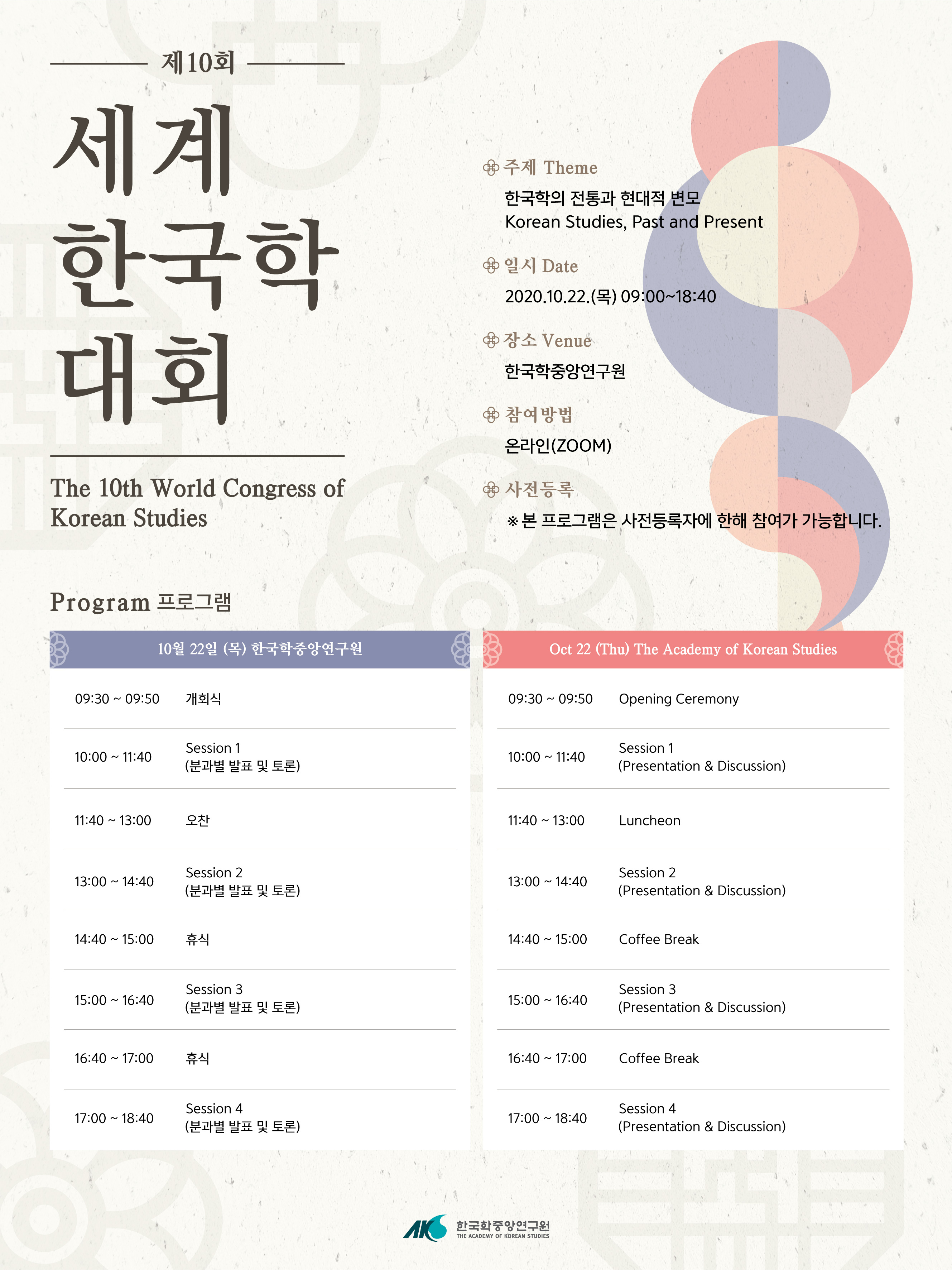 제10회

세계 한국학 대회

The 10th World Congress of Korean Studies

주제 Theme
한국학의 전통과 현대적 변모
Korean Studies, Past and Present

일시 Date
2020.10.22.(목) 09:00~18:40

장소 Venue
한국학중앙연구원

참여방법
온라인(ZOOM)

사전등록
※ 본 프로그램은 사전등록자에 한해 참여가 가능합니다.

Program 프로그램

| 10월 22일 (목) 한국학중앙연구원 | |
|---|---|
| 09:30 ~ 09:50 | 개회식 |
| 10:00 ~ 11:40 | Session 1 (분과별 발표 및 토론) |
| 11:40 ~ 13:00 | 오찬 |
| 13:00 ~ 14:40 | Session 2 (분과별 발표 및 토론) |
| 14:40 ~ 15:00 | 휴식 |
| 15:00 ~ 16:40 | Session 3 (분과별 발표 및 토론) |
| 16:40 ~ 17:00 | 휴식 |
| 17:00 ~ 18:40 | Session 4 (분과별 발표 및 토론) |

| Oct 22 (Thu) The Academy of Korean Studies | |
|---|---|
| 09:30 ~ 09:50 | Opening Ceremony |
| 10:00 ~ 11:40 | Session 1 (Presentation & Discussion) |
| 11:40 ~ 13:00 | Luncheon |
| 13:00 ~ 14:40 | Session 2 (Presentation & Discussion) |
| 14:40 ~ 15:00 | Coffee Break |
| 15:00 ~ 16:40 | Session 3 (Presentation & Discussion) |
| 16:40 ~ 17:00 | Coffee Break |
| 17:00 ~ 18:40 | Session 4 (Presentation & Discussion) |

AKS 한국학중앙연구원 THE ACADEMY OF KOREAN STUDIES